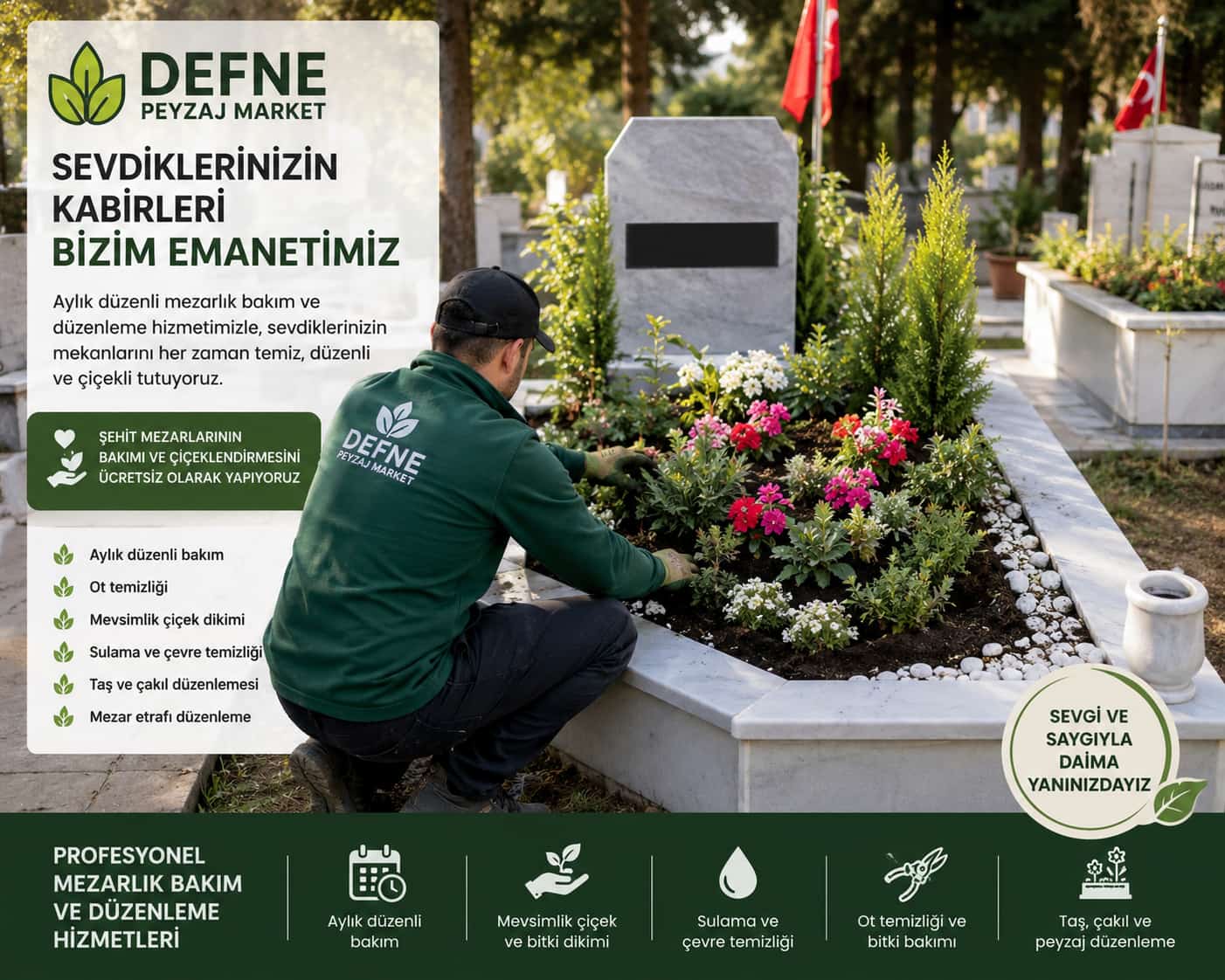 DEFNE
PEYZAJ MARKET

SEVDİKLERİNİZİN KABİRLERİ BİZİM EMANETİMİZ

Aylık düzenli mezarlık bakım ve düzenleme hizmetimizle, sevdiklerinizin mekanlarını her zaman temiz, düzenli ve çiçekli tutuyoruz.

ŞEHİT MEZARLARININ BAKIMI VE ÇİÇEKLENDİRMESİNİ ÜCRETSİZ OLARAK YAPIYORUZ

Aylık düzenli bakım
Ot temizliği
Mevsimlik çiçek dikimi
Sulama ve çevre temizliği
Taş ve çakıl düzenlemesi
Mezar etrafı düzenleme

DEFNE
PEYZAJ MARKET

SEVGİ VE SAYGIYLA DAİMA YANINIZDAYIZ

PROFESYONEL MEZARLIK BAKIM VE DÜZENLEME HİZMETLERİ

Aylık düzenli bakım

Mevsimlik çiçek ve bitki dikimi

Sulama ve çevre temizliği

Ot temizliği ve bitki bakımı

Taş, çakıl ve peyzaj düzenleme